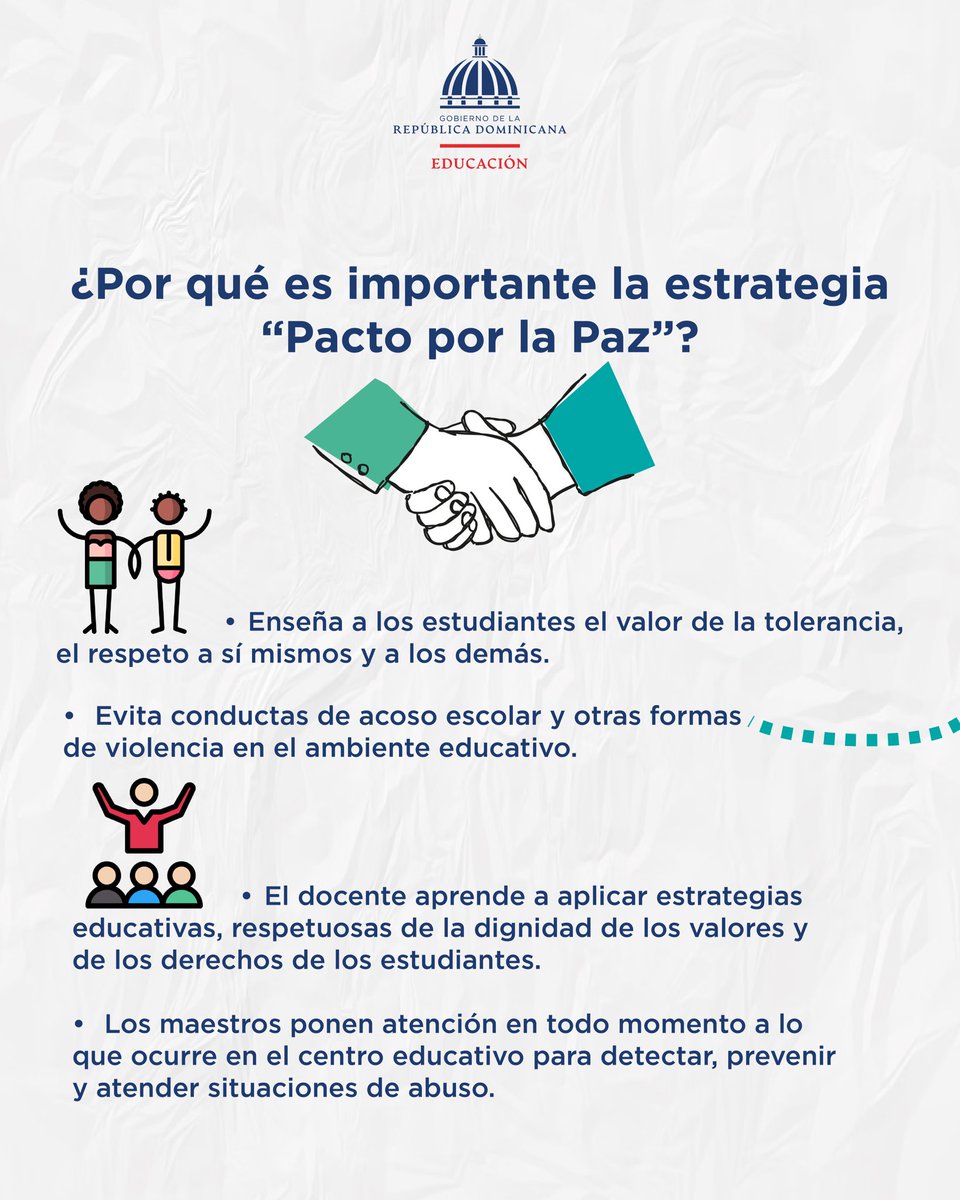 GOBIERNO DE LA
REPÚBLICA DOMINICANA
EDUCACIÓN

¿Por qué es importante la estrategia “Pacto por la Paz”?

• Enseña a los estudiantes el valor de la tolerancia, el respeto a sí mismos y a los demás.

• Evita conductas de acoso escolar y otras formas de violencia en el ambiente educativo.

• El docente aprende a aplicar estrategias educativas, respetuosas de la dignidad de los valores y de los derechos de los estudiantes.

• Los maestros ponen atención en todo momento a lo que ocurre en el centro educativo para detectar, prevenir y atender situaciones de abuso.